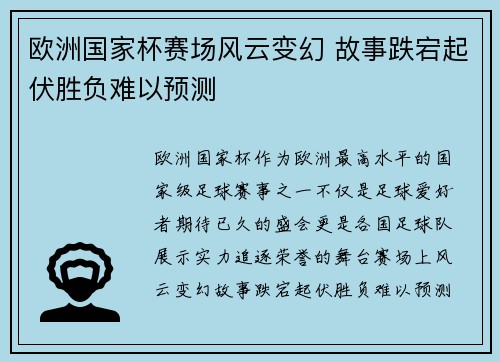 欧洲国家杯赛场风云变幻 故事跌宕起伏胜负难以预测

欧洲国家杯作为欧洲最高水平的国家级足球赛事之一不仅是足球爱好者期待已久的盛会更是各国足球队展示实力追逐荣誉的舞台赛场上风云变幻故事跌宕起伏胜负难以预测